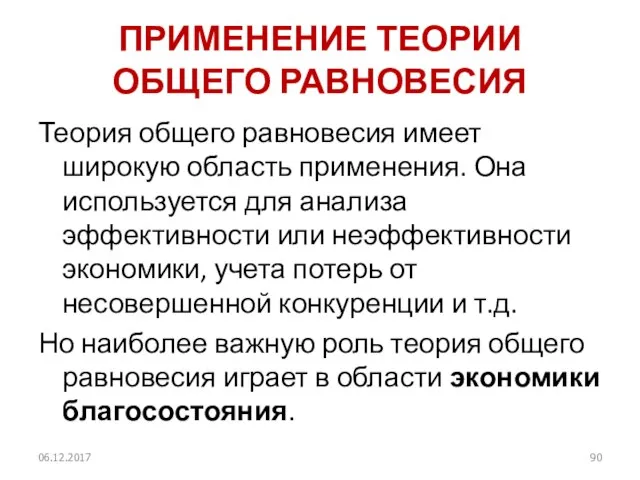 ПРИМЕНЕНИЕ ТЕОРИИ ОБЩЕГО РАВНОВЕСИЯ

Теория общего равновесия имеет широкую область применения. Она используется для анализа эффективности или неэффективности экономики, учета потерь от несовершенной конкуренции и т.д.

Но наиболее важную роль теория общего равновесия играет в области экономики благосостояния.

06.12.2017

90